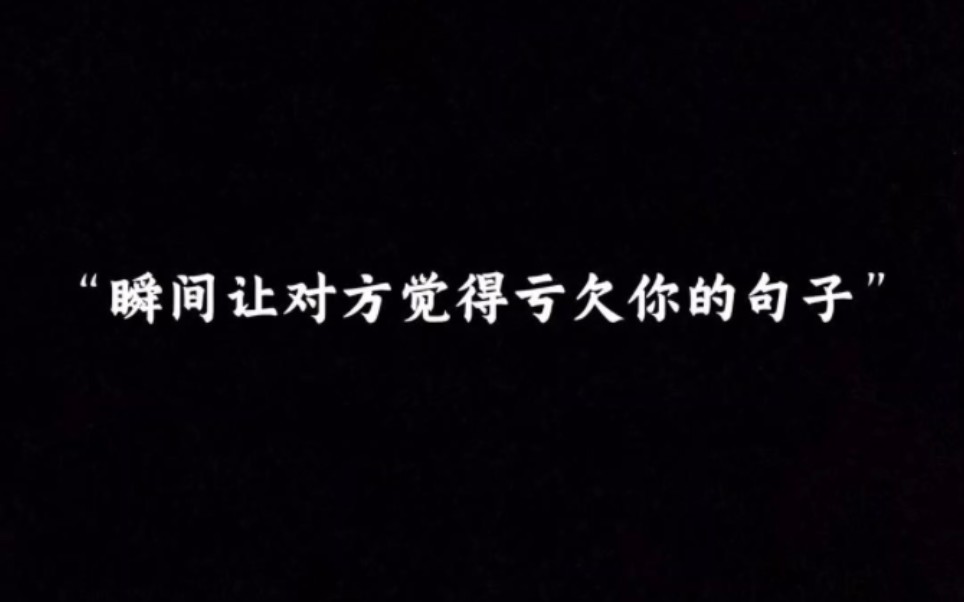 “瞬间让对方觉得亏欠你的句子”